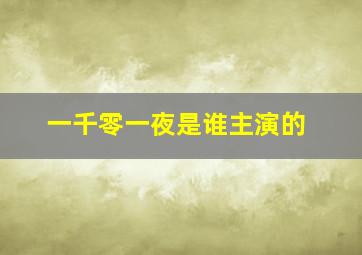 一千零一夜是谁主演的